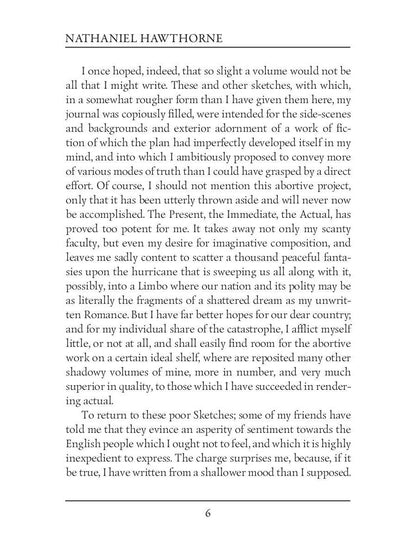 NATHANIEL HAWTHORNE

I once hoped, indeed, that so slight a volume would not be all that I might write. These and other sketches, with which, in a somewhat rougher form than I have given them here, my journal was copiously filled, were intended for the side-scenes and backgrounds and exterior adornment of a work of fiction of which the plan had imperfectly developed itself in my mind, and into which I ambitiously proposed to convey more of various modes of truth than I could have grasped by a direct effort. Of course, I should not mention this abortive project, only that it has been utterly thrown aside and will never now be accomplished. The Present, the Immediate, the Actual, has proved too potent for me. It takes away not only my scanty faculty, but even my desire for imaginative composition, and leaves me sadly content to scatter a thousand peaceful fantasies upon the hurricane that is sweeping us all along with it, possibly, into a Limbo where our nation and its polity may be as literally the fragments of a shattered dream as my unwritten Romance. But I have far better hopes for our dear country; and for my individual share of the catastrophe, I afflict myself little, or not at all, and shall easily find room for the abortive work on a certain ideal shelf, where are reposited many other shadowy volumes of mine, more in number, and very much superior in quality, to those which I have succeeded in rendering actual.

To return to these poor Sketches; some of my friends have told me that they evince an asperity of sentiment towards the English people which I ought not to feel, and which it is highly inexpedient to express. The charge surprises me, because, if it be true, I have written from a shallower mood than I supposed.

6